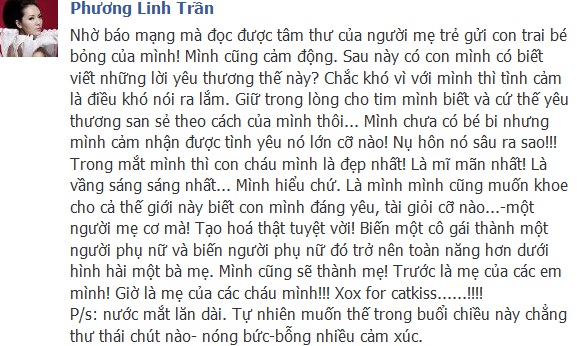 Phương Linh Trần

Nhờ báo mạng mà đọc được tâm thư của người mẹ trẻ gửi con trai bé bỏng của mình! Mình cũng cảm động. Sau này có con mình có biết viết những lời yêu thương thế này? Chắc khó vì với mình thì tình cảm là điều khó nói ra lắm. Giữ trong lòng cho tim mình biết và cứ thế yêu thương san sẻ theo cách của mình thôi... Mình chưa có bé bi nhưng mình cảm nhận được tình yêu nó lớn cỡ nào! Nụ hôn nó sâu ra sao!!! Trong mắt mình thì con cháu mình là đẹp nhất! Là mĩ mãn nhất! Là vầng sáng sáng nhất... Mình hiểu chứ. Là mình mình cũng muốn khoe cho cả thế giới này biết con mình đáng yêu, tài giỏi cỡ nào...-một người mẹ cơ mà! Tạo hoá thật tuyệt vời! Biến một cô gái thành một người phụ nữ và biến người phụ nữ đó trở nên toàn năng hơn dưới hình hài một bà mẹ. Mình cũng sẽ thành mẹ! Trước là mẹ của các em mình! Giờ là mẹ của các cháu mình!!! Xox for catkiss......!!!!
P/s: nước mắt lăn dài. Tự nhiên muốn thế trong buổi chiều này chẳng thư thái chút nào- nóng bức-bỗng nhiều cảm xúc.